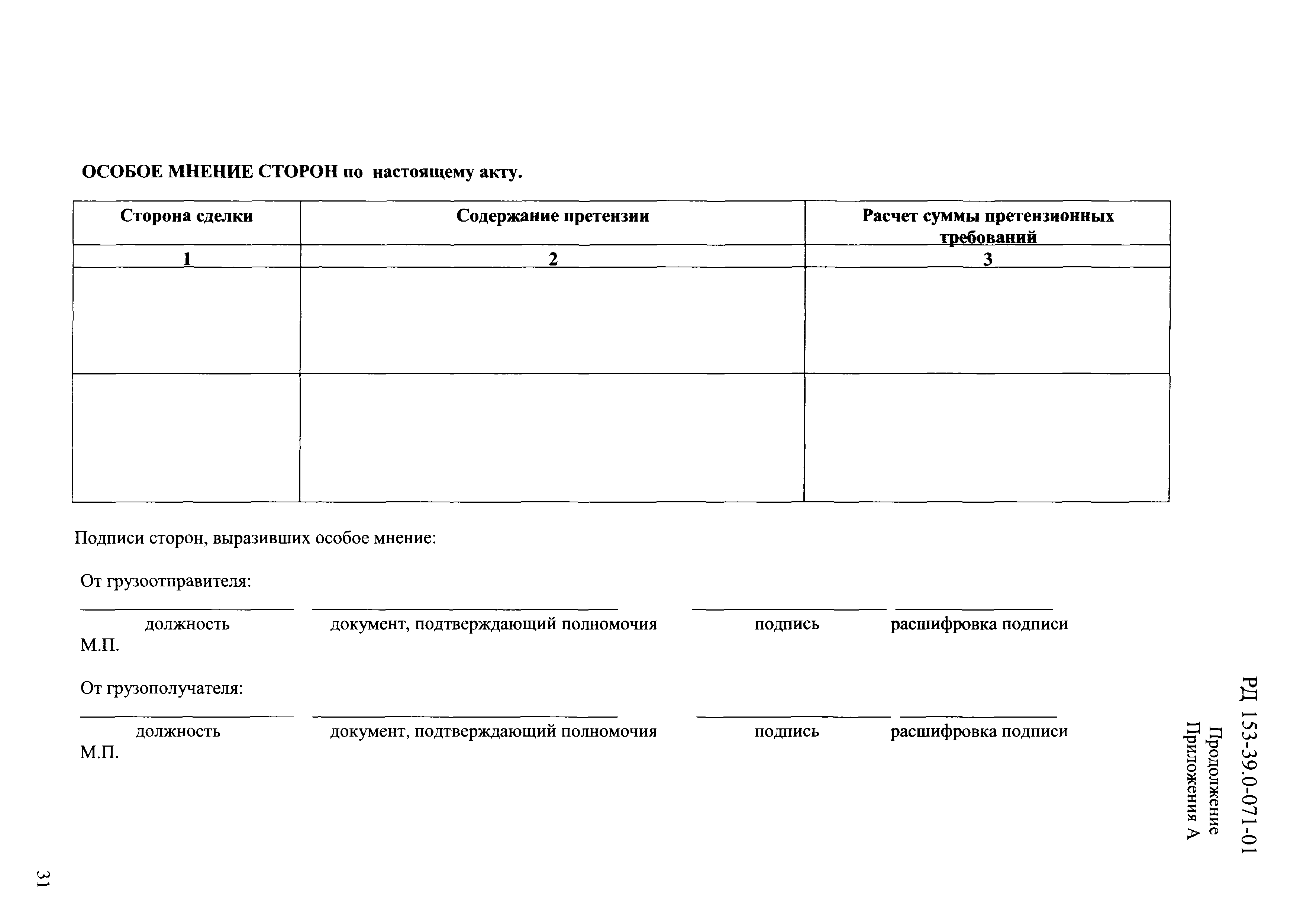 РД 153-39.0-071-01

Продолжение Приложения А

ОСОБОЕ МНЕНИЕ СТОРОН по настоящему акту.

| Сторона сделки | Содержание претензии | Расчет суммы претензионных требований |
|---|---|---|
| 1 | 2 | 3 |
| | | |
| | | |

Подписи сторон, выразивших особое мнение:

От грузоотправителя:

должность документ, подтверждающий полномочия подпись расшифровка подписи

М.П.

От грузополучателя:

должность документ, подтверждающий полномочия подпись расшифровка подписи

М.П.

31